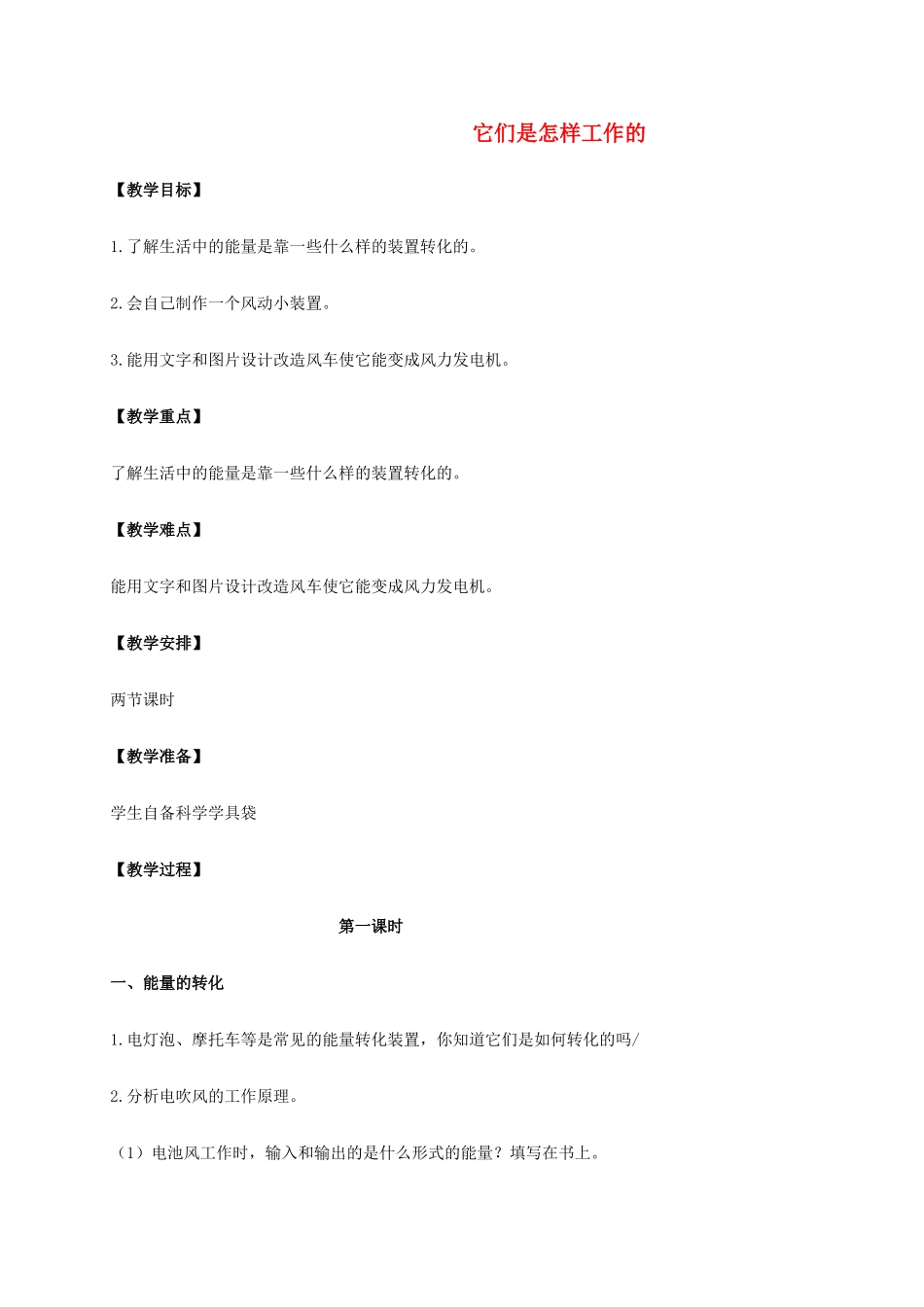 它们是怎样工作的

【教学目标】

1.了解生活中的能量是靠一些什么样的装置转化的。

2.会自己制作一个风动小装置。

3.能用文字和图片设计改造风车使它能变成风力发电机。

【教学重点】

了解生活中的能量是靠一些什么样的装置转化的。

【教学难点】

能用文字和图片设计改造风车使它能变成风力发电机。

【教学安排】

两节课时

【教学准备】

学生自备科学学具袋

【教学过程】

第一课时

一、能量的转化

1.电灯泡、摩托车等是常见的能量转化装置，你知道它们是如何转化的吗/

2.分析电吹风的工作原理。

（1）电池风工作时，输入和输出的是什么形式的能量？填写在书上。